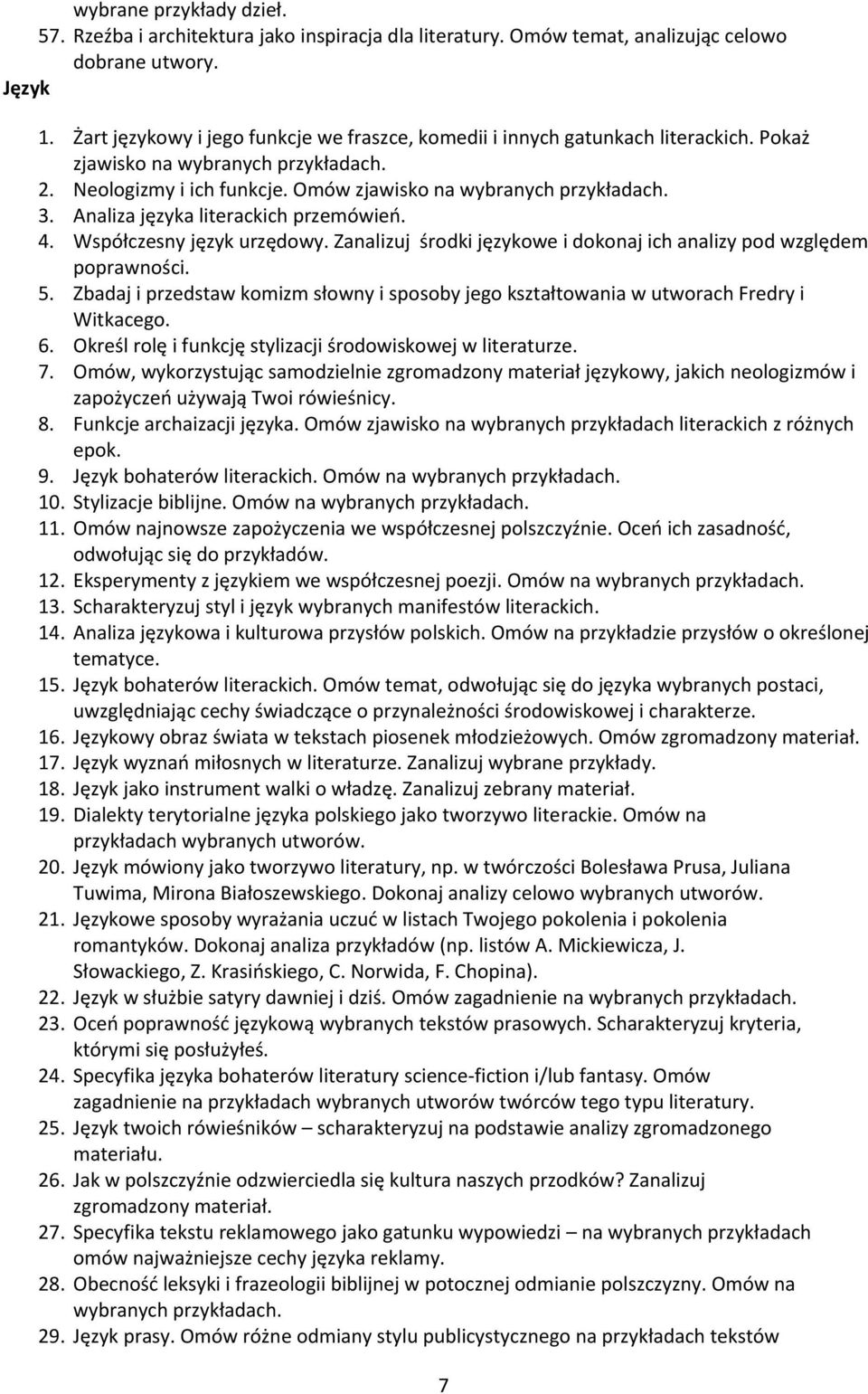 wybrane przykłady dzieł.
57. Rzeźba i architektura jako inspiracja dla literatury. Omów temat, analizując celowo dobrane utwory.

Język

1. Żart językowy i jego funkcje we fraszce, komedii i innych gatunkach literackich. Pokaż zjawisko na wybranych przykładach.
2. Neologizmy i ich funkcje. Omów zjawisko na wybranych przykładach.
3. Analiza języka literackich przemówień.
4. Współczesny język urzędowy. Zanalizuj środki językowe i dokonaj ich analizy pod względem poprawności.
5. Zbadaj i przedstaw komizm słowny i sposoby jego kształtowania w utworach Fredry i Witkacego.
6. Określ rolę i funkcję stylizacji środowiskowej w literaturze.
7. Omów, wykorzystując samodzielnie zgromadzony materiał językowy, jakich neologizmów i zapożyczeń używają Twoi rówieśnicy.
8. Funkcje archaizacji języka. Omów zjawisko na wybranych przykładach literackich z różnych epok.
9. Język bohaterów literackich. Omów na wybranych przykładach.
10. Stylizacje biblijne. Omów na wybranych przykładach.
11. Omów najnowsze zapożyczenia we współczesnej polszczyźnie. Oceń ich zasadność, odwołując się do przykładów.
12. Eksperymenty z językiem we współczesnej poezji. Omów na wybranych przykładach.
13. Scharakteryzuj styl i język wybranych manifestów literackich.
14. Analiza językowa i kulturowa przysłów polskich. Omów na przykładzie przysłów o określonej tematyce.
15. Język bohaterów literackich. Omów temat, odwołując się do języka wybranych postaci, uwzględniając cechy świadczące o przynależności środowiskowej i charakterze.
16. Językowy obraz świata w tekstach piosenek młodzieżowych. Omów zgromadzony materiał.
17. Język wyznań miłosnych w literaturze. Zanalizuj wybrane przykłady.
18. Język jako instrument walki o władzę. Zanalizuj zebrany materiał.
19. Dialekty terytorialne języka polskiego jako tworzywo literackie. Omów na przykładach wybranych utworów.
20. Język mówiony jako tworzywo literatury, np. w twórczości Bolesława Prusa, Juliana Tuwima, Mirona Białoszewskiego. Dokonaj analizy celowo wybranych utworów.
21. Językowe sposoby wyrażania uczuć w listach Twojego pokolenia i pokolenia romantyków. Dokonaj analiza przykładów (np. listów A. Mickiewicza, J. Słowackiego, Z. Krasińskiego, C. Norwida, F. Chopina).
22. Język w służbie satyry dawniej i dziś. Omów zagadnienie na wybranych przykładach.
23. Oceń poprawność językową wybranych tekstów prasowych. Scharakteryzuj kryteria, którymi się posłużyłeś.
24. Specyfika języka bohaterów literatury science-fiction i/lub fantasy. Omów zagadnienie na przykładach wybranych utworów twórców tego typu literatury.
25. Język twoich rówieśników – scharakteryzuj na podstawie analizy zgromadzonego materiału.
26. Jak w polszczyźnie odzwierciedla się kultura naszych przodków? Zanalizuj zgromadzony materiał.
27. Specyfika tekstu reklamowego jako gatunku wypowiedzi – na wybranych przykładach omów najważniejsze cechy języka reklamy.
28. Obecność leksyki i frazeologii biblijnej w potocznej odmianie polszczyzny. Omów na wybranych przykładach.
29. Język prasy. Omów różne odmiany stylu publicystycznego na przykładach tekstów

7